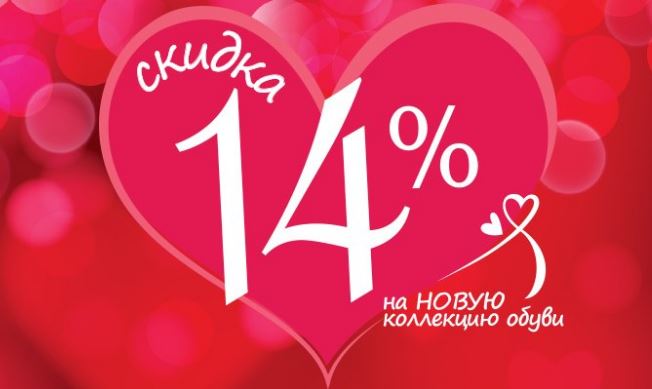 скидка
14%
на НОВУЮ
коллекцию обуви